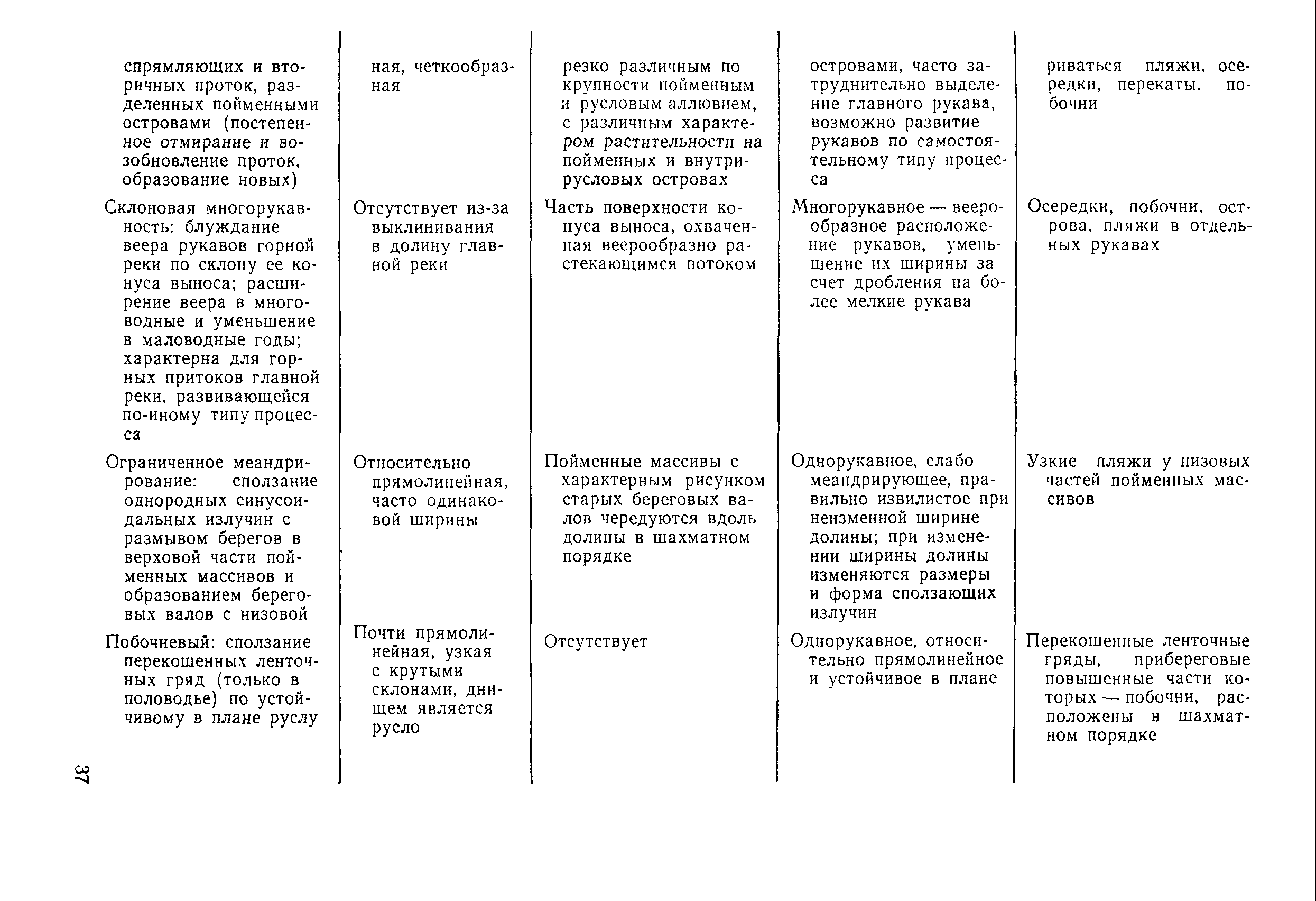 | | | | | |
|---|---|---|---|---|
| спрямляющих и вторичных проток, разделенных пойменными островами (постепенное отмирание и возобновление проток, образование новых) | ная, четкообразная | резко различным по крупности пойменным и русловым аллювием, с различным характером растительности на пойменных и внутрирусловых островах | островами, часто затруднительно выделение главного рукава, возможно развитие рукавов по самостоятельному типу процесса | риваться пляжи, осередки, перекаты, побочни |
| Склоновая многорукавность: блуждание веера рукавов горной реки по склону ее конуса выноса; расширение веера в многоводные и уменьшение в маловодные годы; характерна для горных притоков главной реки, развивающейся по-иному типу процесса | Отсутствует из-за выклинивания в долину главной реки | Часть поверхности конуса выноса, охваченная веерообразно растекающимся потоком | Многорукавное — веерообразное расположение рукавов, уменьшение их ширины за счет дробления на более мелкие рукава | Осередки, побочни, острова, пляжи в отдельных рукавах |
| Ограниченное меандрирование: сползание однородных синусоидальных излучин с размывом берегов в верховой части пойменных массивов и образованием береговых валов с низовой | Относительно прямолинейная, часто одинаковой ширины | Пойменные массивы с характерным рисунком старых береговых валов чередуются вдоль долины в шахматном порядке | Однорукавное, слабо меандрирующее, правильно извилистое при неизменной ширине долины; при изменении ширины долины изменяются размеры и форма сползающих излучин | Узкие пляжи у низовых частей пойменных массивов |
| Побочневый: сползание перекошенных ленточных гряд (только в половодье) по устойчивому в плане руслу | Почти прямолинейная, узкая с крутыми склонами, днищем является русло | Отсутствует | Однорукавное, относительно прямолинейное и устойчивое в плане | Перекошенные ленточные гряды, прибереговые повышенные части которых — побочни, расположены в шахматном порядке |

37